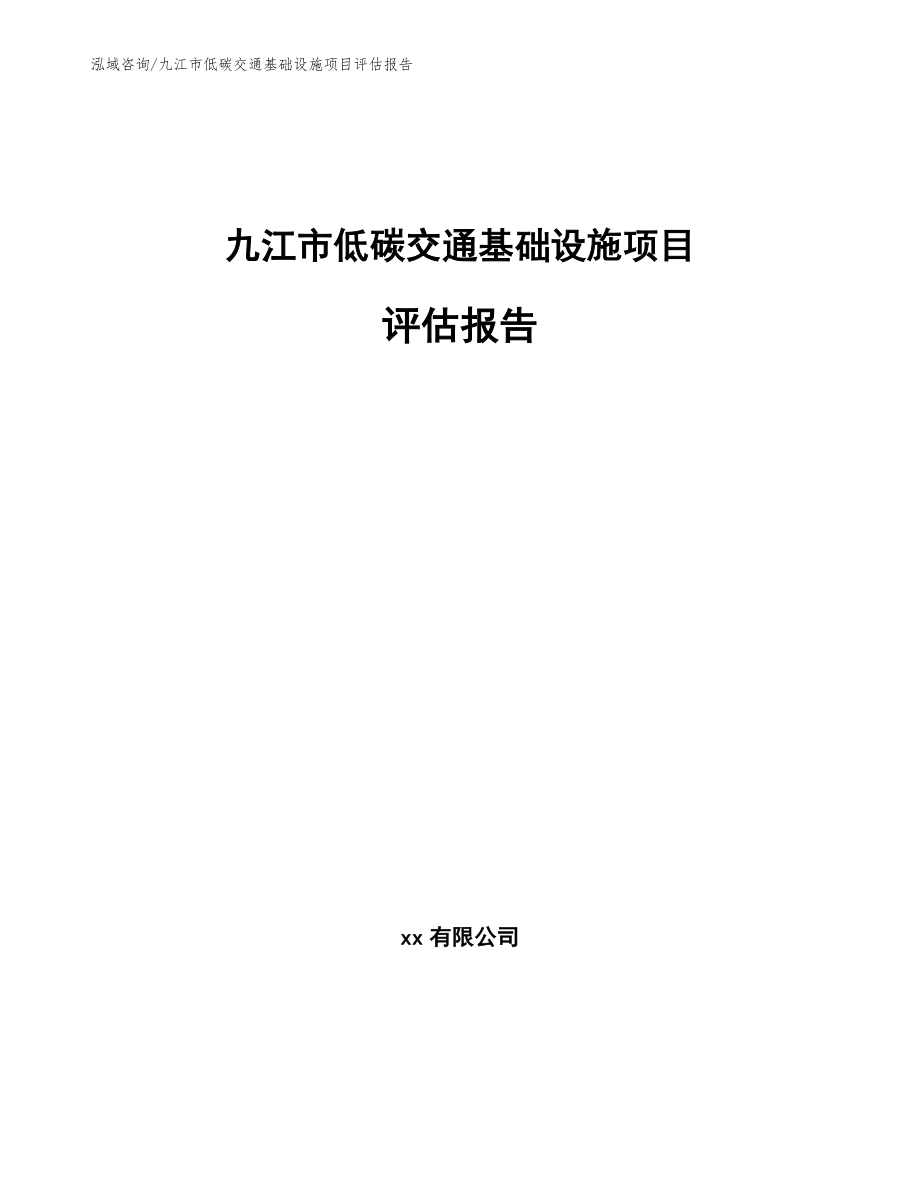 泓域咨询/九江市低碳交通基础设施项目评估报告

九江市低碳交通基础设施项目

评估报告

xx 有限公司